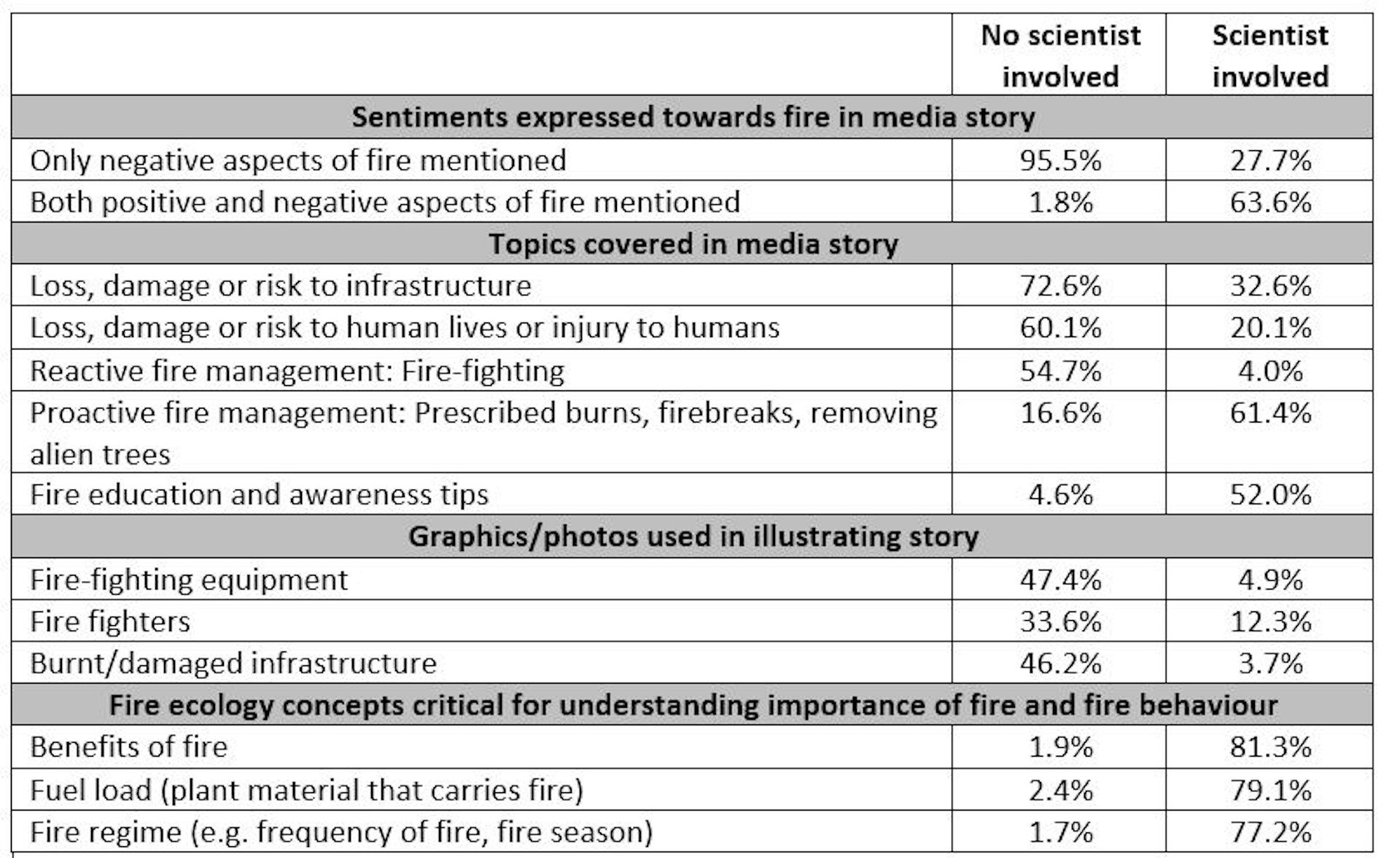 | | No scientist involved | Scientist involved |
|---|---|---|
| **Sentiments expressed towards fire in media story** | | |
| Only negative aspects of fire mentioned | 95.5% | 27.7% |
| Both positive and negative aspects of fire mentioned | 1.8% | 63.6% |
| **Topics covered in media story** | | |
| Loss, damage or risk to infrastructure | 72.6% | 32.6% |
| Loss, damage or risk to human lives or injury to humans | 60.1% | 20.1% |
| Reactive fire management: Fire-fighting | 54.7% | 4.0% |
| Proactive fire management: Prescribed burns, firebreaks, removing alien trees | 16.6% | 61.4% |
| Fire education and awareness tips | 4.6% | 52.0% |
| **Graphics/photos used in illustrating story** | | |
| Fire-fighting equipment | 47.4% | 4.9% |
| Fire fighters | 33.6% | 12.3% |
| Burnt/damaged infrastructure | 46.2% | 3.7% |
| **Fire ecology concepts critical for understanding importance of fire and fire behaviour** | | |
| Benefits of fire | 1.9% | 81.3% |
| Fuel load (plant material that carries fire) | 2.4% | 79.1% |
| Fire regime (e.g. frequency of fire, fire season) | 1.7% | 77.2% |